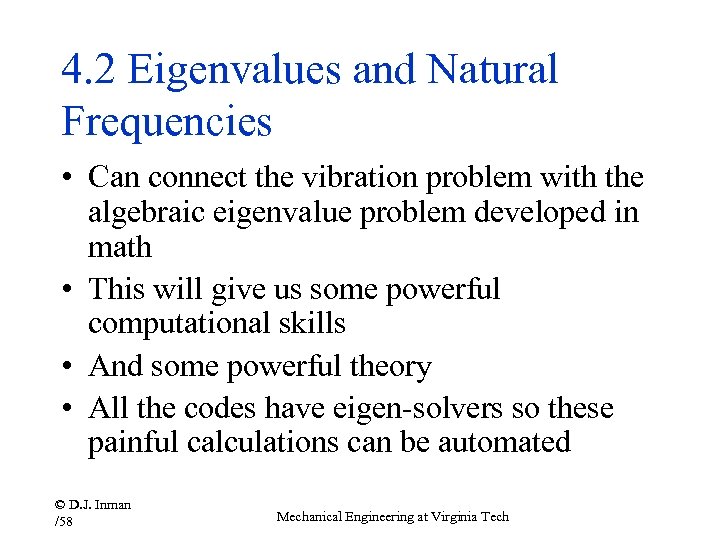 4.2 Eigenvalues and Natural Frequencies

• Can connect the vibration problem with the algebraic eigenvalue problem developed in math
• This will give us some powerful computational skills
• And some powerful theory
• All the codes have eigen-solvers so these painful calculations can be automated

© D.J. Inman
/58

Mechanical Engineering at Virginia Tech